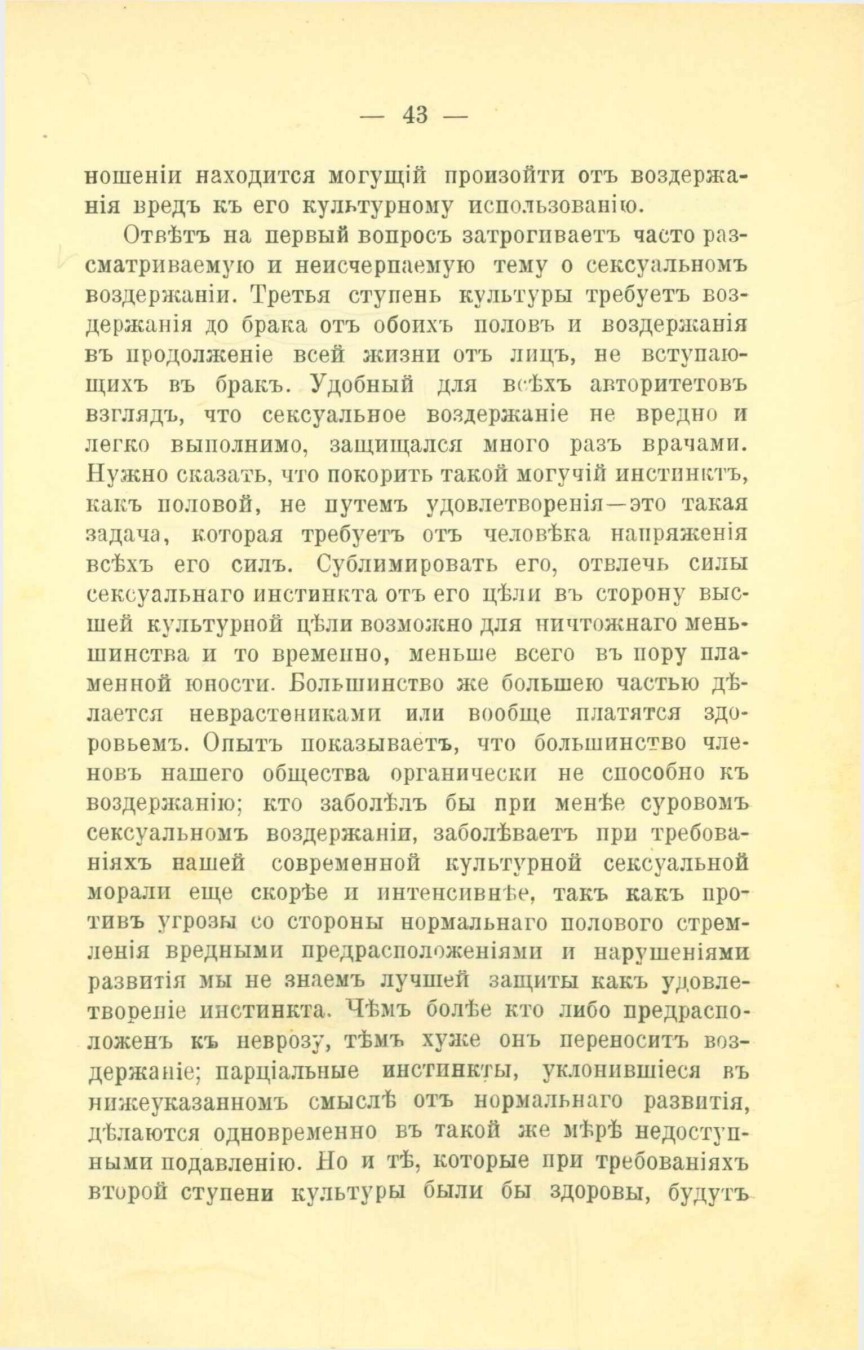 — 43 —

ношеніи находится могущій произойти отъ воздержанія вредъ къ его культурному использованію.

Отвѣтъ на первый вопросъ затрогиваетъ часто разсматриваемую и неисчерпаемую тему о сексуальномъ воздержаніи. Третья ступень культуры требуетъ воздержанія до брака отъ обоихъ половъ и воздержанія въ продолженіе всей жизни отъ лицъ, не вступающихъ въ бракъ. Удобный для всѣхъ авторитетовъ взглядъ, что сексуальное воздержаніе не вредно и легко выполнимо, защищался много разъ врачами. Нужно сказать, что покорить такой могучій инстинктъ, какъ половой, не путемъ удовлетворенія—это такая задача, которая требуетъ отъ человѣка напряженія всѣхъ его силъ. Сублимировать его, отвлечь силы сексуальнаго инстинкта отъ его цѣли въ сторону высшей культурной цѣли возможно для ничтожнаго меньшинства и то временно, меньше всего въ пору пламенной юности. Большинство же большею частью дѣлается неврастениками или вообще платятся здоровьемъ. Опытъ показываетъ, что большинство членовъ нашего общества органически не способно къ воздержанію; кто заболѣлъ бы при менѣе суровомъ сексуальномъ воздержаніи, заболѣваетъ при требованіяхъ нашей современной культурной сексуальной морали еще скорѣе и интенсивнѣе, такъ какъ противъ угрозы со стороны нормальнаго полового стремленія вредными предрасположеніями и нарушеніями развитія мы не знаемъ лучшей защиты какъ удовлетвореніе инстинкта. Чѣмъ болѣе кто либо предрасположенъ къ неврозу, тѣмъ хуже онъ переноситъ воздержаніе; парціальные инстинкты, уклонившіеся въ нижеуказанномъ смыслѣ отъ нормальнаго развитія, дѣлаются одновременно въ такой же мѣрѣ недоступными подавленію. Но и тѣ, которые при требованіяхъ второй ступени культуры были бы здоровы, будутъ